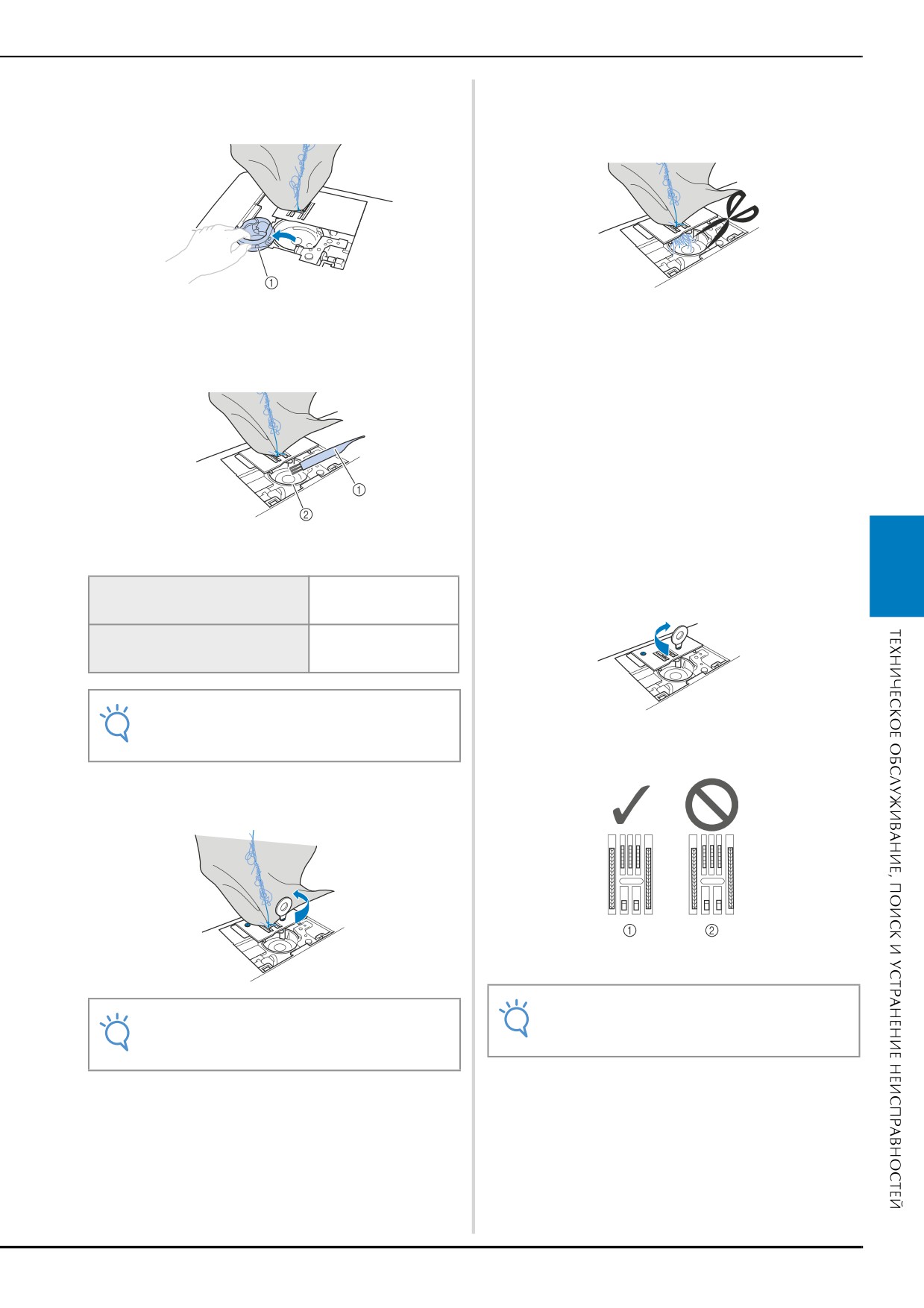 ①

①

②

①

②

ТЕХНИЧЕСКОЕ ОБСЛУЖИВАНИЕ, ПОИСК И УСТРАНЕНИЕ НЕИСПРАВНОСТЕЙ